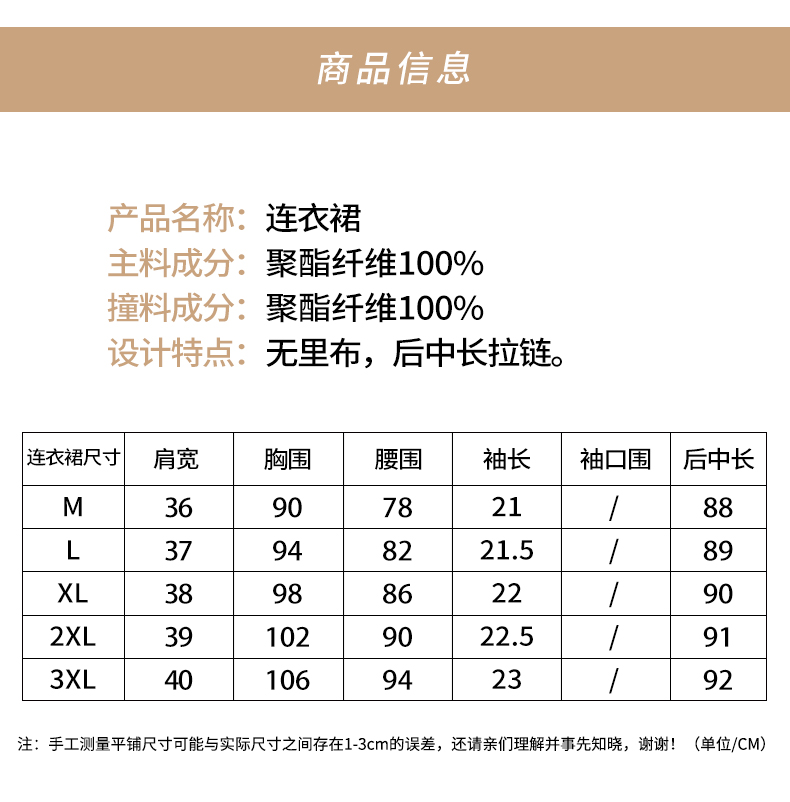 商品信息

产品名称：连衣裙
主料成分：聚酯纤维100%
撞料成分：聚酯纤维100%
设计特点：无里布，后中长拉链。

| 连衣裙尺寸 | 肩宽 | 胸围 | 腰围 | 袖长 | 袖口围 | 后中长 |
|---|---|---|---|---|---|---|
| M | 36 | 90 | 78 | 21 | / | 88 |
| L | 37 | 94 | 82 | 21.5 | / | 89 |
| XL | 38 | 98 | 86 | 22 | / | 90 |
| 2XL | 39 | 102 | 90 | 22.5 | / | 91 |
| 3XL | 40 | 106 | 94 | 23 | / | 92 |

注：手工测量平铺尺寸可能与实际尺寸之间存在1-3cm的误差，还请亲们理解并事先知晓，谢谢！（单位/CM）